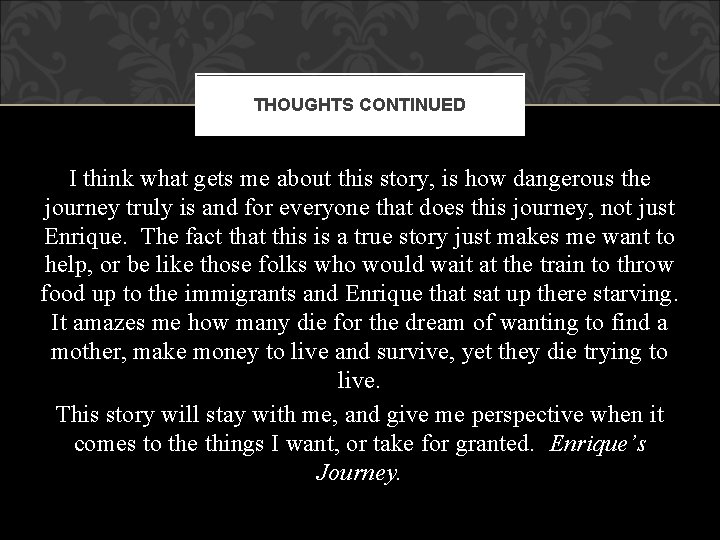 THOUGHTS CONTINUED

I think what gets me about this story, is how dangerous the journey truly is and for everyone that does this journey, not just Enrique. The fact that this is a true story just makes me want to help, or be like those folks who would wait at the train to throw food up to the immigrants and Enrique that sat up there starving. It amazes me how many die for the dream of wanting to find a mother, make money to live and survive, yet they die trying to live.

This story will stay with me, and give me perspective when it comes to the things I want, or take for granted. Enrique's Journey.